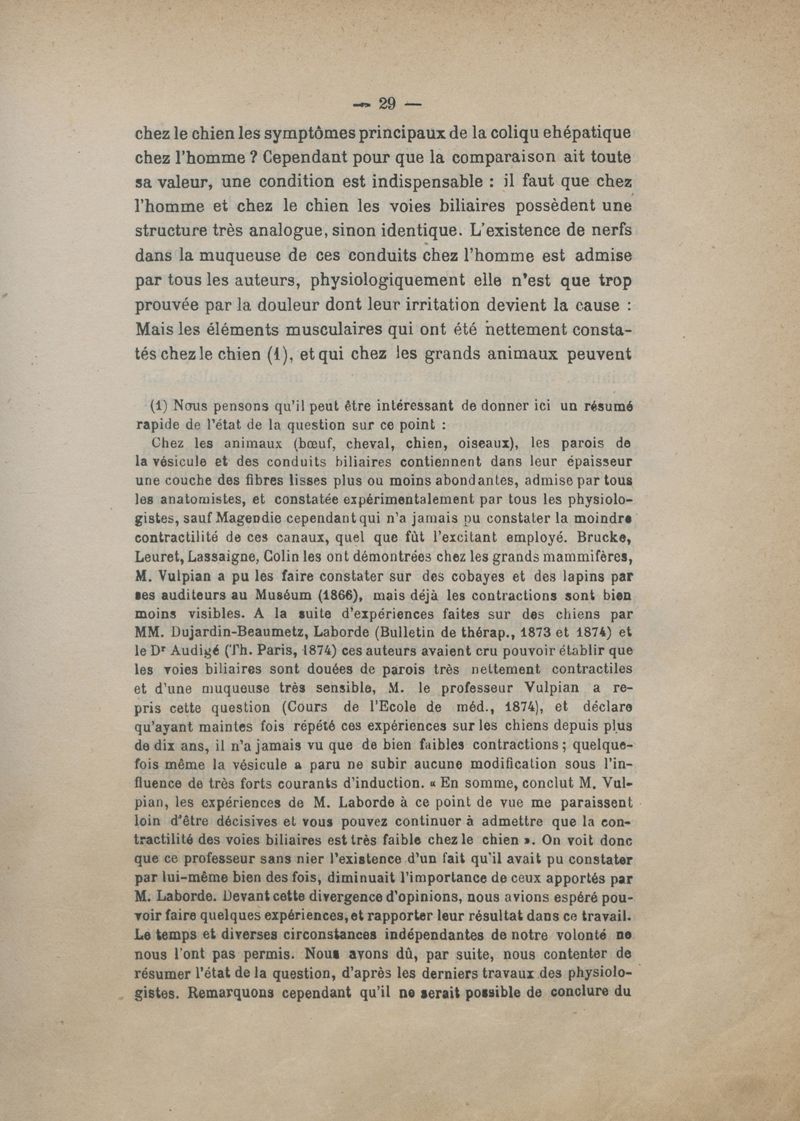 — 29 —

chez le chien les symptômes principaux de la coliqu ehépatique chez l'homme ? Cependant pour que la comparaison ait toute sa valeur, une condition est indispensable : il faut que chez l'homme et chez le chien les voies biliaires possèdent une structure très analogue, sinon identique. L'existence de nerfs dans la muqueuse de ces conduits chez l'homme est admise par tous les auteurs, physiologiquement elle n'est que trop prouvée par la douleur dont leur irritation devient la cause : Mais les éléments musculaires qui ont été nettement constatés chez le chien (1), et qui chez les grands animaux peuvent

(1) Nous pensons qu'il peut être intéressant de donner ici un résumé rapide de l'état de la question sur ce point :

Chez les animaux (bœuf, cheval, chien, oiseaux), les parois de la vésicule et des conduits biliaires contiennent dans leur épaisseur une couche des fibres lisses plus ou moins abondantes, admise par tous les anatomistes, et constatée expérimentalement par tous les physiologistes, sauf Magendie cependant qui n'a jamais pu constater la moindre contractilité de ces canaux, quel que fût l'excitant employé. Brucke, Leuret, Lassaigne, Colin les ont démontrées chez les grands mammifères, M. Vulpian a pu les faire constater sur des cobayes et des lapins par ses auditeurs au Muséum (1866), mais déjà les contractions sont bien moins visibles. A la suite d'expériences faites sur des chiens par MM. Dujardin-Beaumetz, Laborde (Bulletin de thérap., 1873 et 1874) et le Dr Audigé (Th. Paris, 1874) ces auteurs avaient cru pouvoir établir que les voies biliaires sont douées de parois très nettement contractiles et d'une muqueuse très sensible, M. le professeur Vulpian a repris cette question (Cours de l'Ecole de méd., 1874), et déclare qu'ayant maintes fois répété ces expériences sur les chiens depuis plus de dix ans, il n'a jamais vu que de bien faibles contractions ; quelquefois même la vésicule a paru ne subir aucune modification sous l'influence de très forts courants d'induction. « En somme, conclut M. Vulpian, les expériences de M. Laborde à ce point de vue me paraissent loin d'être décisives et vous pouvez continuer à admettre que la contractilité des voies biliaires est très faible chez le chien ». On voit donc que ce professeur sans nier l'existence d'un fait qu'il avait pu constater par lui-même bien des fois, diminuait l'importance de ceux apportés par M. Laborde. Devant cette divergence d'opinions, nous avions espéré pouvoir faire quelques expériences, et rapporter leur résultat dans ce travail. Le temps et diverses circonstances indépendantes de notre volonté ne nous l'ont pas permis. Nous avons dû, par suite, nous contenter de résumer l'état de la question, d'après les derniers travaux des physiologistes. Remarquons cependant qu'il ne serait possible de conclure du